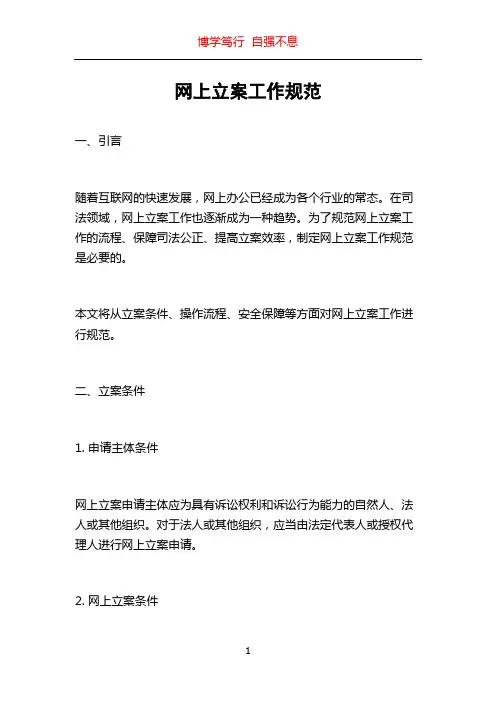 博学笃行 自强不息

网上立案工作规范

一、引言

随着互联网的快速发展，网上办公已经成为各个行业的常态。在司法领域，网上立案工作也逐渐成为一种趋势。为了规范网上立案工作的流程、保障司法公正、提高立案效率，制定网上立案工作规范是必要的。

本文将从立案条件、操作流程、安全保障等方面对网上立案工作进行规范。

二、立案条件

1. 申请主体条件

网上立案申请主体应为具有诉讼权利和诉讼行为能力的自然人、法人或其他组织。对于法人或其他组织，应当由法定代表人或授权代理人进行网上立案申请。

2. 网上立案条件

1